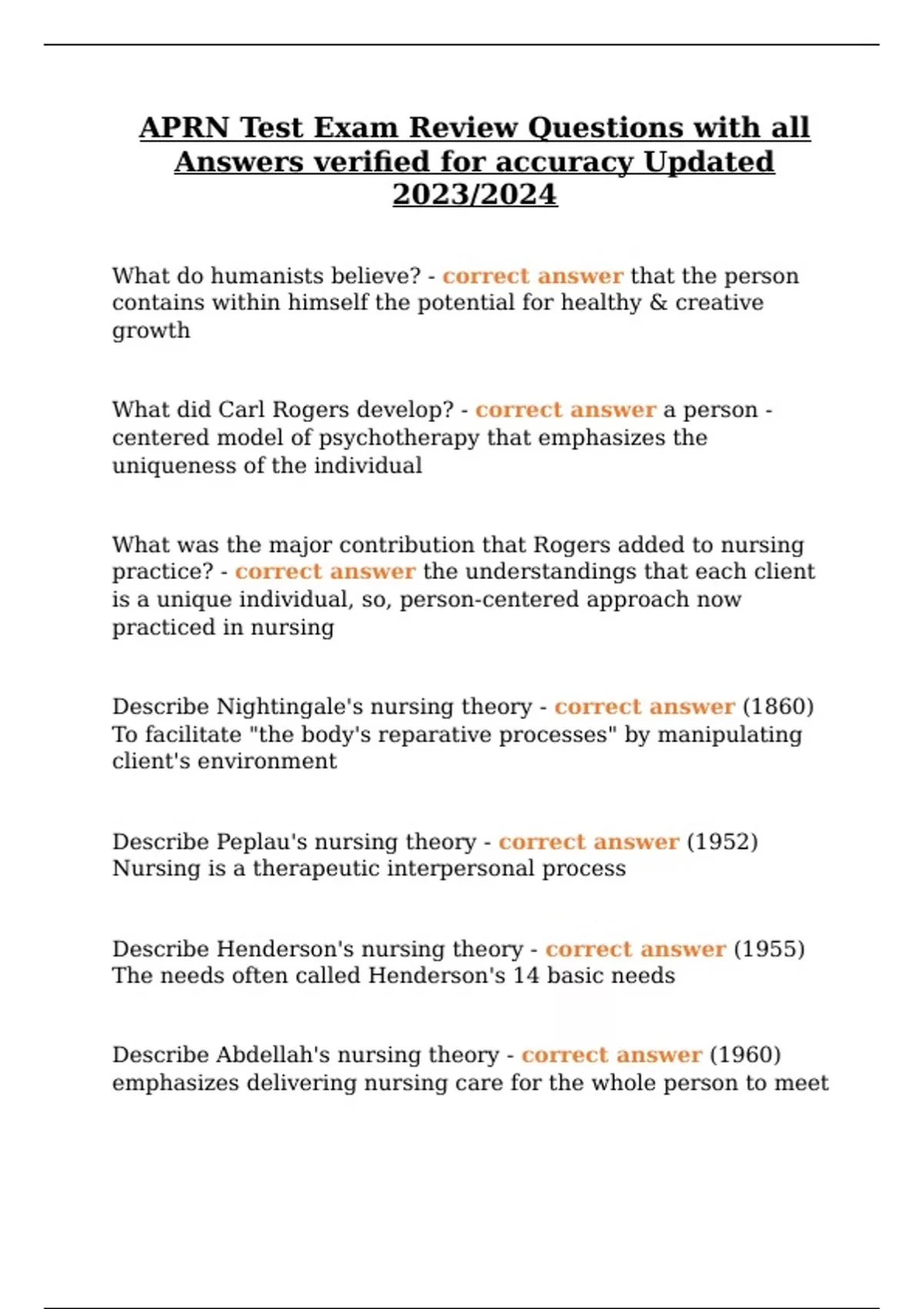 APRN Test Exam Review Questions with all Answers verified for accuracy Updated 2023/2024

What do humanists believe? - correct answer that the person contains within himself the potential for healthy & creative growth

What did Carl Rogers develop? - correct answer a person - centered model of psychotherapy that emphasizes the uniqueness of the individual

What was the major contribution that Rogers added to nursing practice? - correct answer the understandings that each client is a unique individual, so, person-centered approach now practiced in nursing

Describe Nightingale's nursing theory - correct answer (1860) To facilitate "the body's reparative processes" by manipulating client's environment

Describe Peplau's nursing theory - correct answer (1952) Nursing is a therapeutic interpersonal process

Describe Henderson's nursing theory - correct answer (1955) The needs often called Henderson's 14 basic needs

Describe Abdellah's nursing theory - correct answer (1960) emphasizes delivering nursing care for the whole person to meet